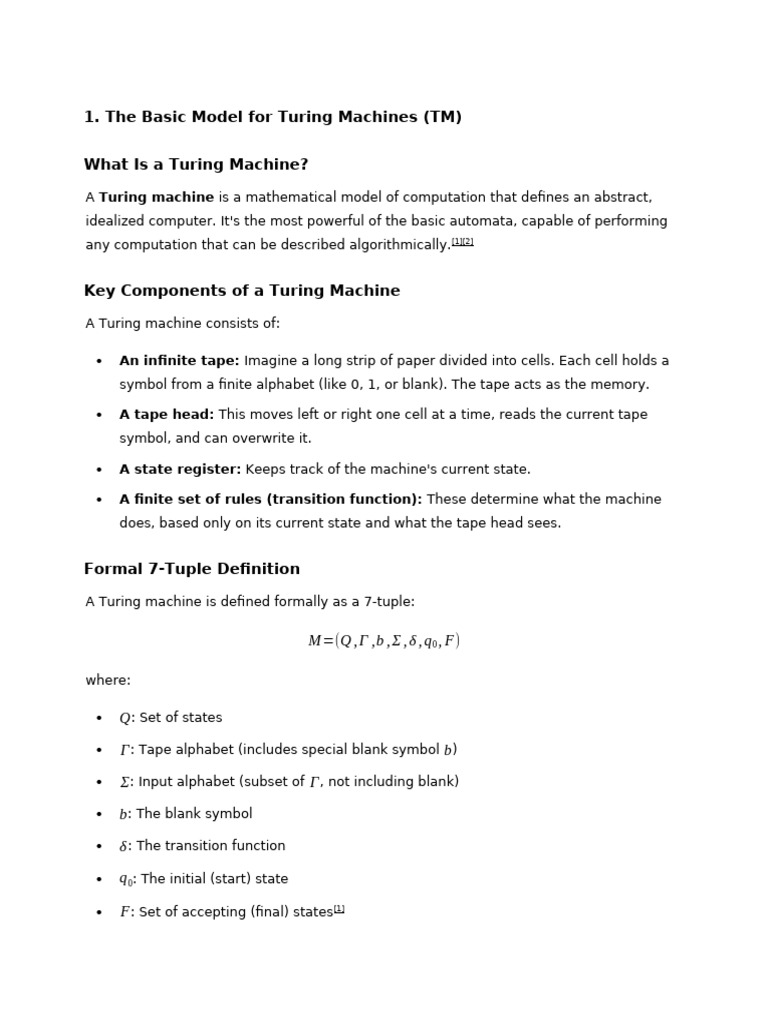 1. The Basic Model for Turing Machines (TM)

What Is a Turing Machine?

A Turing machine is a mathematical model of computation that defines an abstract, idealized computer. It's the most powerful of the basic automata, capable of performing any computation that can be described algorithmically.$^{[1][2]}$

Key Components of a Turing Machine

A Turing machine consists of:

• An infinite tape: Imagine a long strip of paper divided into cells. Each cell holds a symbol from a finite alphabet (like 0, 1, or blank). The tape acts as the memory.
• A tape head: This moves left or right one cell at a time, reads the current tape symbol, and can overwrite it.
• A state register: Keeps track of the machine's current state.
• A finite set of rules (transition function): These determine what the machine does, based only on its current state and what the tape head sees.

Formal 7-Tuple Definition

A Turing machine is defined formally as a 7-tuple:

$M=(Q,\Gamma,b,\Sigma,\delta,q_0,F)$

where:

• $Q$: Set of states
• $\Gamma$: Tape alphabet (includes special blank symbol $b$)
• $\Sigma$: Input alphabet (subset of $\Gamma$, not including blank)
• $b$: The blank symbol
• $\delta$: The transition function
• $q_0$: The initial (start) state
• $F$: Set of accepting (final) states$^{[1]}$